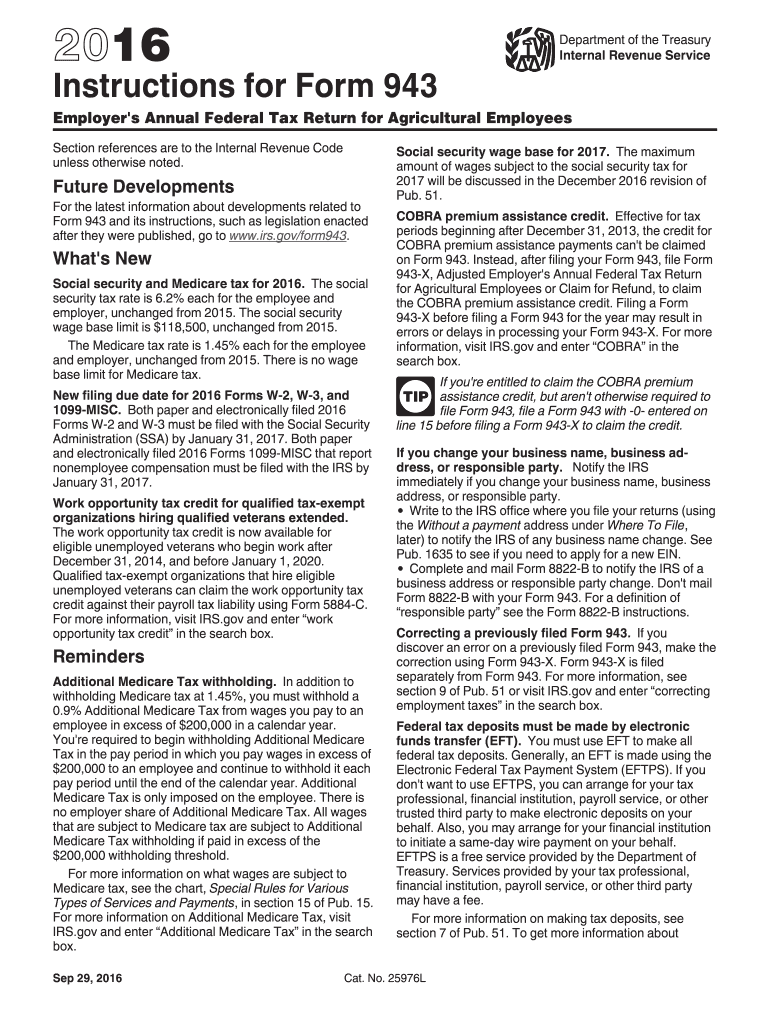 2016

Department of the Treasury
Internal Revenue Service

Instructions for Form 943

Employer's Annual Federal Tax Return for Agricultural Employees

Section references are to the Internal Revenue Code unless otherwise noted.

Future Developments

For the latest information about developments related to Form 943 and its instructions, such as legislation enacted after they were published, go to www.irs.gov/form943.

What's New

Social security and Medicare tax for 2016. The social security tax rate is 6.2% each for the employee and employer, unchanged from 2015. The social security wage base limit is $118,500, unchanged from 2015.

The Medicare tax rate is 1.45% each for the employee and employer, unchanged from 2015. There is no wage base limit for Medicare tax.

New filing due date for 2016 Forms W-2, W-3, and 1099-MISC. Both paper and electronically filed 2016 Forms W-2 and W-3 must be filed with the Social Security Administration (SSA) by January 31, 2017. Both paper and electronically filed 2016 Forms 1099-MISC that report nonemployee compensation must be filed with the IRS by January 31, 2017.

Work opportunity tax credit for qualified tax-exempt organizations hiring qualified veterans extended. The work opportunity tax credit is now available for eligible unemployed veterans who begin work after December 31, 2014, and before January 1, 2020. Qualified tax-exempt organizations that hire eligible unemployed veterans can claim the work opportunity tax credit against their payroll tax liability using Form 5884-C. For more information, visit IRS.gov and enter "work opportunity tax credit" in the search box.

Reminders

Additional Medicare Tax withholding. In addition to withholding Medicare tax at 1.45%, you must withhold a 0.9% Additional Medicare Tax from wages you pay to an employee in excess of $200,000 in a calendar year. You're required to begin withholding Additional Medicare Tax in the pay period in which you pay wages in excess of $200,000 to an employee and continue to withhold it each pay period until the end of the calendar year. Additional Medicare Tax is only imposed on the employee. There is no employer share of Additional Medicare Tax. All wages that are subject to Medicare tax are subject to Additional Medicare Tax withholding if paid in excess of the $200,000 withholding threshold.

For more information on what wages are subject to Medicare tax, see the chart, Special Rules for Various Types of Services and Payments, in section 15 of Pub. 15. For more information on Additional Medicare Tax, visit IRS.gov and enter "Additional Medicare Tax" in the search box.

Social security wage base for 2017. The maximum amount of wages subject to the social security tax for 2017 will be discussed in the December 2016 revision of Pub. 51.

COBRA premium assistance credit. Effective for tax periods beginning after December 31, 2013, the credit for COBRA premium assistance payments can't be claimed on Form 943. Instead, after filing your Form 943, file Form 943-X, Adjusted Employer's Annual Federal Tax Return for Agricultural Employees or Claim for Refund, to claim the COBRA premium assistance credit. Filing a Form 943-X before filing a Form 943 for the year may result in errors or delays in processing your Form 943-X. For more information, visit IRS.gov and enter "COBRA" in the search box.

TIP If you're entitled to claim the COBRA premium assistance credit, but aren't otherwise required to file Form 943, file a Form 943 with -0- entered on line 15 before filing a Form 943-X to claim the credit.

If you change your business name, business address, or responsible party. Notify the IRS immediately if you change your business name, business address, or responsible party.
• Write to the IRS office where you file your returns (using the Without a payment address under Where To File, later) to notify the IRS of any business name change. See Pub. 1635 to see if you need to apply for a new EIN.
• Complete and mail Form 8822-B to notify the IRS of a business address or responsible party change. Don't mail Form 8822-B with your Form 943. For a definition of "responsible party" see the Form 8822-B instructions.

Correcting a previously filed Form 943. If you discover an error on a previously filed Form 943, make the correction using Form 943-X. Form 943-X is filed separately from Form 943. For more information, see section 9 of Pub. 51 or visit IRS.gov and enter "correcting employment taxes" in the search box.

Federal tax deposits must be made by electronic funds transfer (EFT). You must use EFT to make all federal tax deposits. Generally, an EFT is made using the Electronic Federal Tax Payment System (EFTPS). If you don't want to use EFTPS, you can arrange for your tax professional, financial institution, payroll service, or other trusted third party to make electronic deposits on your behalf. Also, you may arrange for your financial institution to initiate a same-day wire payment on your behalf. EFTPS is a free service provided by the Department of Treasury. Services provided by your tax professional, financial institution, payroll service, or other third party may have a fee.

For more information on making tax deposits, see section 7 of Pub. 51. To get more information about

Sep 29, 2016

Cat. No. 25976L